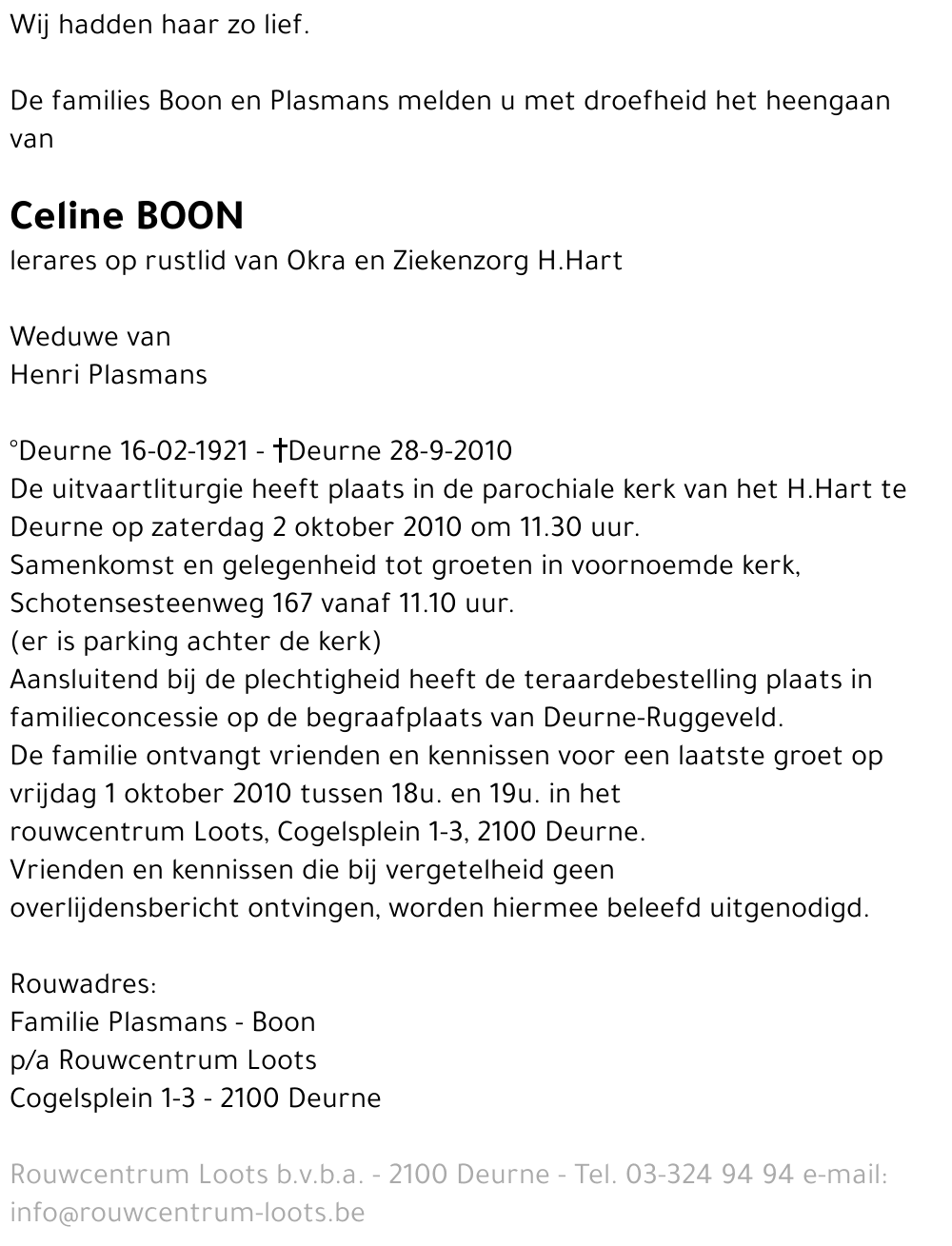 Wij hadden haar zo lief.

De families Boon en Plasmans melden u met droefheid het heengaan van

Celine BOON
lerares op rustlid van Okra en Ziekenzorg H.Hart

Weduwe van
Henri Plasmans

°Deurne 16-02-1921 - †Deurne 28-9-2010
De uitvaartliturgie heeft plaats in de parochiale kerk van het H.Hart te Deurne op zaterdag 2 oktober 2010 om 11.30 uur.
Samenkomst en gelegenheid tot groeten in voornoemde kerk, Schotensesteenweg 167 vanaf 11.10 uur.
(er is parking achter de kerk)
Aansluitend bij de plechtigheid heeft de teraardebestelling plaats in familieconcessie op de begraafplaats van Deurne-Ruggeveld.
De familie ontvangt vrienden en kennissen voor een laatste groet op vrijdag 1 oktober 2010 tussen 18u. en 19u. in het rouwcentrum Loots, Cogelsplein 1-3, 2100 Deurne.
Vrienden en kennissen die bij vergetelheid geen overlijdensbericht ontvingen, worden hiermee beleefd uitgenodigd.

Rouwadres:
Familie Plasmans - Boon
p/a Rouwcentrum Loots
Cogelsplein 1-3 - 2100 Deurne

Rouwcentrum Loots b.v.b.a. - 2100 Deurne - Tel. 03-324 94 94 e-mail: info@rouwcentrum-loots.be